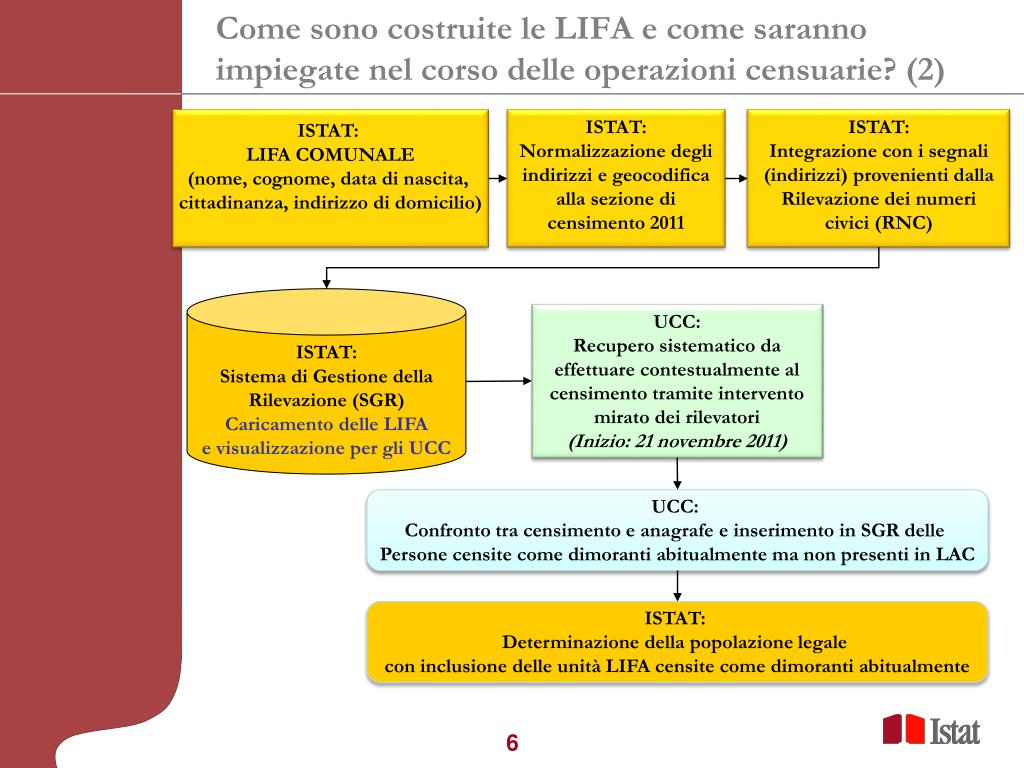 Come sono costruite le LIFA e come saranno impiegate nel corso delle operazioni censuarie? (2)

ISTAT:
LIFA COMUNALE
(nome, cognome, data di nascita, cittadinanza, indirizzo di domicilio)

ISTAT:
Normalizzazione degli indirizzi e geocodifica alla sezione di censimento 2011

ISTAT:
Integrazione con i segnali (indirizzi) provenienti dalla Rilevazione dei numeri civici (RNC)

ISTAT:
Sistema di Gestione della Rilevazione (SGR)
Caricamento delle LIFA
e visualizzazione per gli UCC

UCC:
Recupero sistematico da effettuare contestualmente al censimento tramite intervento mirato dei rilevatori
(Inizio: 21 novembre 2011)

UCC:
Confronto tra censimento e anagrafe e inserimento in SGR delle Persone censite come dimoranti abitualmente ma non presenti in LAC

ISTAT:
Determinazione della popolazione legale
con inclusione delle unità LIFA censite come dimoranti abitualmente

6

Istat